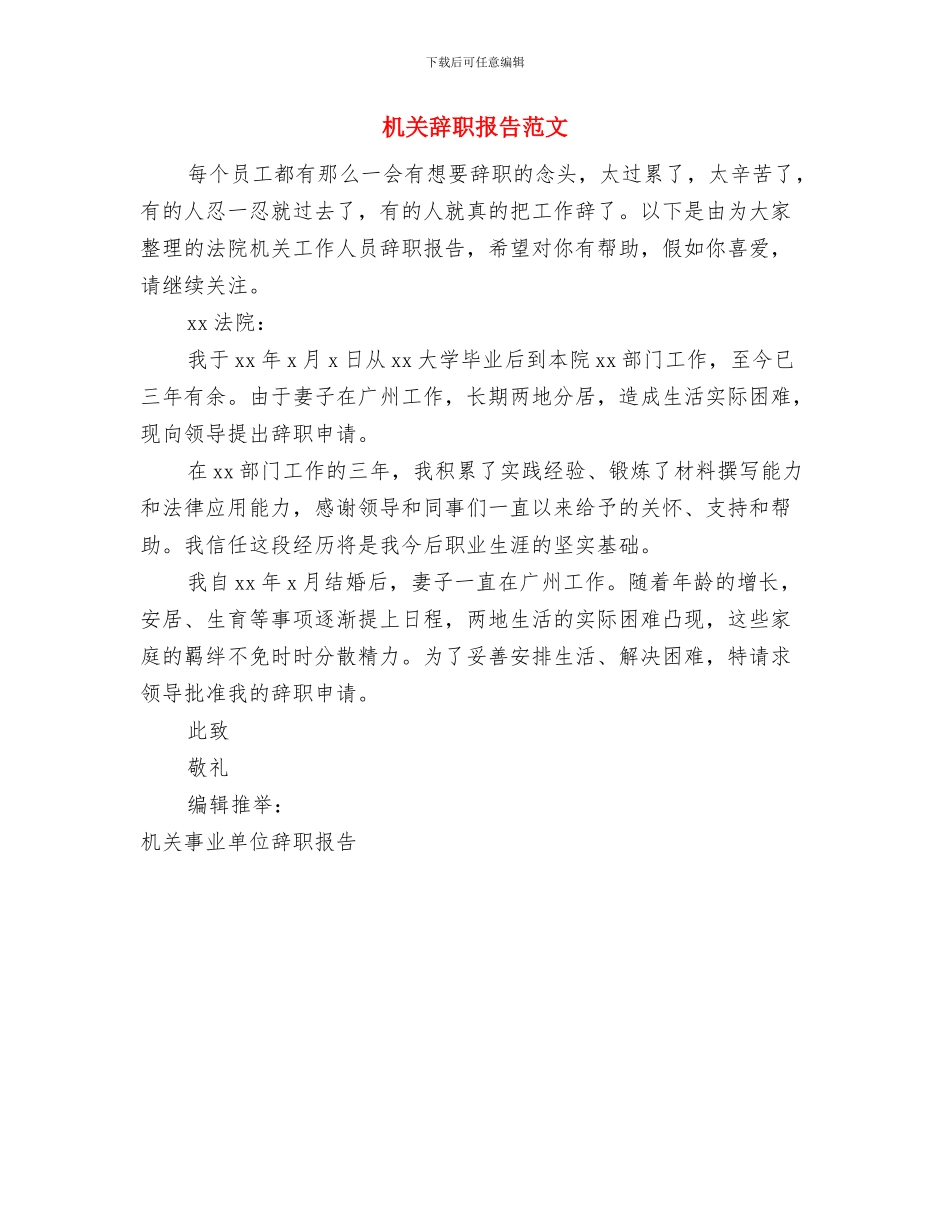 下载后可任意编辑

机关辞职报告范文

每个员工都有那么一会有想要辞职的念头，太过累了，太辛苦了，有的人忍一忍就过去了，有的人就真的把工作辞了。以下是由为大家整理的法院机关工作人员辞职报告，希望对你有帮助，假如你喜爱，请继续关注。

xx 法院：

我于 xx 年 x 月 x 日从 xx 大学毕业后到本院 xx 部门工作，至今已三年有余。由于妻子在广州工作，长期两地分居，造成生活实际困难，现向领导提出辞职申请。

在 xx 部门工作的三年，我积累了实践经验、锻炼了材料撰写能力和法律应用能力，感谢领导和同事们一直以来给予的关怀、支持和帮助。我信任这段经历将是我今后职业生涯的坚实基础。

我自 xx 年 x 月结婚后，妻子一直在广州工作。随着年龄的增长，安居、生育等事项逐渐提上日程，两地生活的实际困难凸现，这些家庭的羁绊不免时时分散精力。为了妥善安排生活、解决困难，特请求领导批准我的辞职申请。

此致

敬礼

编辑推举：

机关事业单位辞职报告